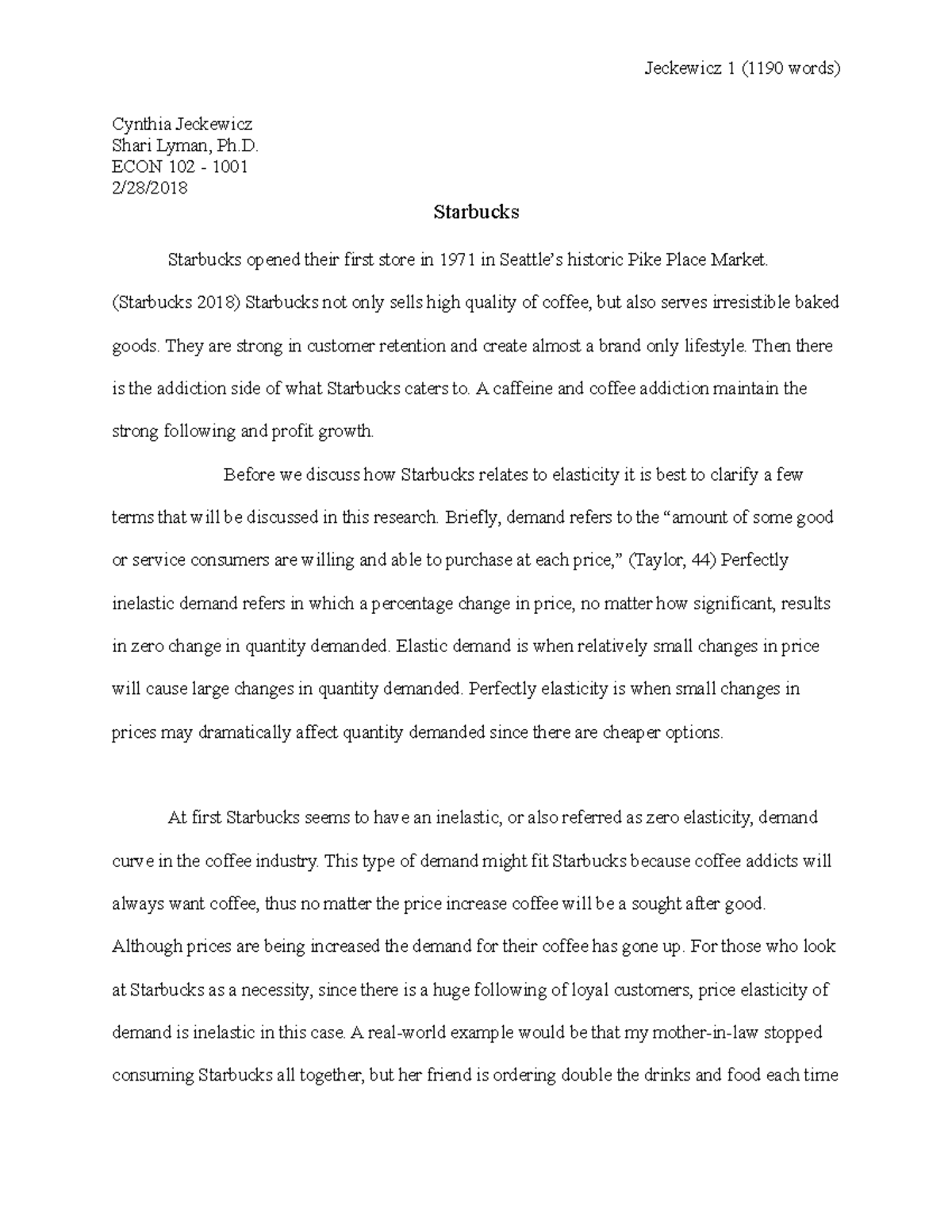 Jeckewicz 1 (1190 words)

Cynthia Jeckewicz
Shari Lyman, Ph.D.
ECON 102 - 1001
2/28/2018

Starbucks

Starbucks opened their first store in 1971 in Seattle's historic Pike Place Market. (Starbucks 2018) Starbucks not only sells high quality of coffee, but also serves irresistible baked goods. They are strong in customer retention and create almost a brand only lifestyle. Then there is the addiction side of what Starbucks caters to. A caffeine and coffee addiction maintain the strong following and profit growth.

Before we discuss how Starbucks relates to elasticity it is best to clarify a few terms that will be discussed in this research. Briefly, demand refers to the "amount of some good or service consumers are willing and able to purchase at each price," (Taylor, 44) Perfectly inelastic demand refers in which a percentage change in price, no matter how significant, results in zero change in quantity demanded. Elastic demand is when relatively small changes in price will cause large changes in quantity demanded. Perfectly elasticity is when small changes in prices may dramatically affect quantity demanded since there are cheaper options.

At first Starbucks seems to have an inelastic, or also referred as zero elasticity, demand curve in the coffee industry. This type of demand might fit Starbucks because coffee addicts will always want coffee, thus no matter the price increase coffee will be a sought after good. Although prices are being increased the demand for their coffee has gone up. For those who look at Starbucks as a necessity, since there is a huge following of loyal customers, price elasticity of demand is inelastic in this case. A real-world example would be that my mother-in-law stopped consuming Starbucks all together, but her friend is ordering double the drinks and food each time